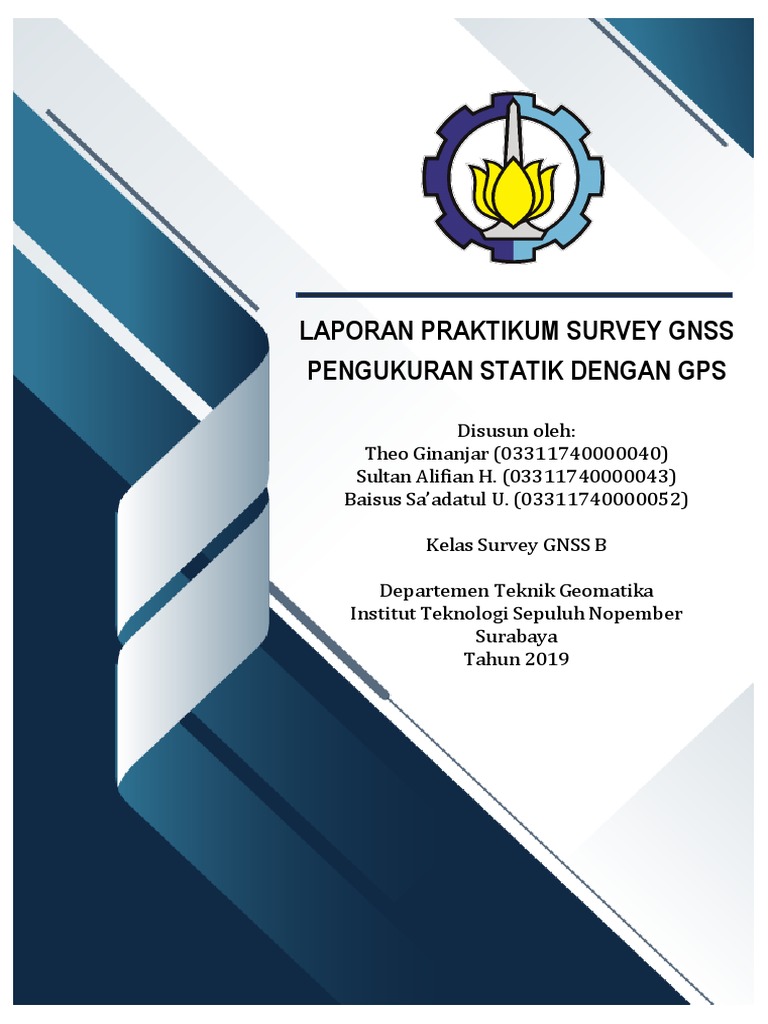 LAPORAN PRAKTIKUM SURVEY GNSS
PENGUKURAN STATIK DENGAN GPS

Disusun oleh:
Theo Ginanjar (03311740000040)
Sultan Alifian H. (03311740000043)
Baisus Sa'adatul U. (03311740000052)

Kelas Survey GNSS B

Departemen Teknik Geomatika
Institut Teknologi Sepuluh Nopember
Surabaya
Tahun 2019